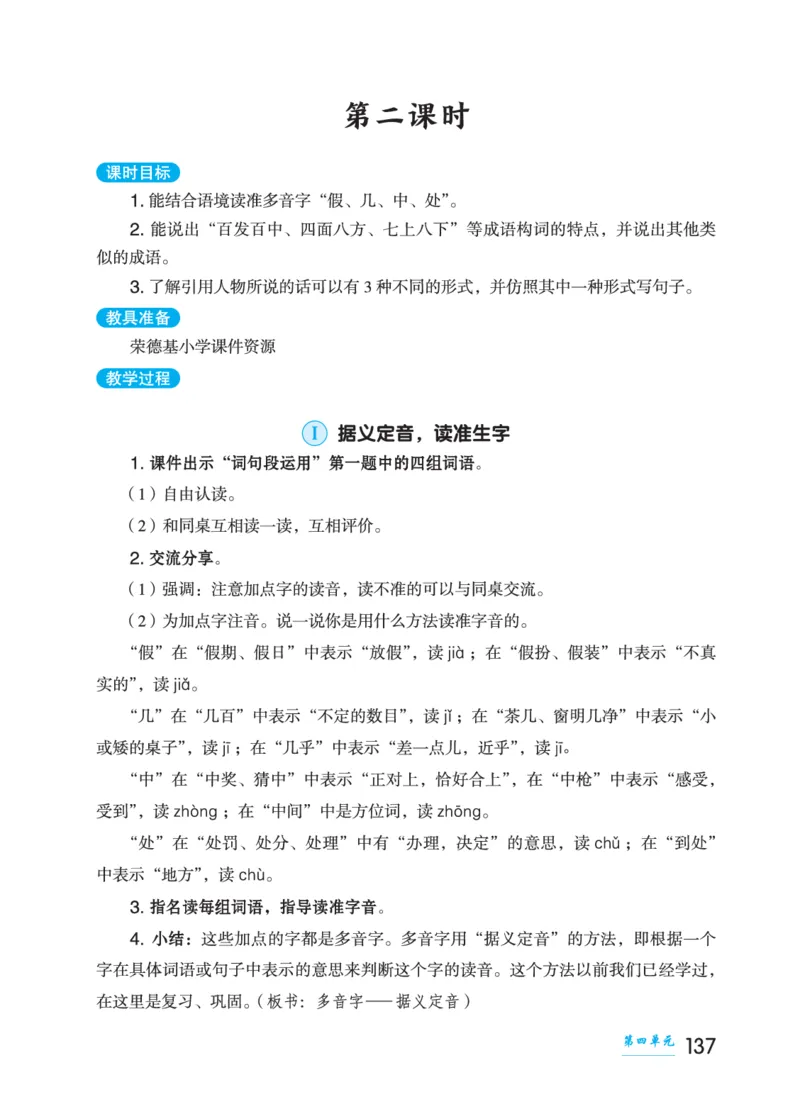 第二课时

课时目标

1. 能结合语境读准多音字“假、几、中、处”。

2. 能说出“百发百中、四面八方、七上八下”等成语构词的特点，并说出其他类似的成语。

3. 了解引用人物所说的话可以有 3 种不同的形式，并仿照其中一种形式写句子。

教具准备

荣德基小学课件资源

教学过程

I 据义定音，读准生字

1. 课件出示“词句段运用”第一题中的四组词语。

（1）自由认读。

（2）和同桌互相读一读，互相评价。

2. 交流分享。

（1）强调：注意加点字的读音，读不准的可以与同桌交流。

（2）为加点字注音。说一说你是用什么方法读准字音的。

“假”在“假期、假日”中表示“放假”，读 jià；在“假扮、假装”中表示“不真实的”，读 jiǎ。

“几”在“几百”中表示“不定的数目”，读 jǐ；在“茶几、窗明几净”中表示“小或矮的桌子”，读 jī；在“几乎”中表示“差一点儿，近乎”，读 jī。

“中”在“中奖、猜中”中表示“正对上，恰好合上”，在“中枪”中表示“感受，受到”，读 zhòng；在“中间”中是方位词，读 zhōng。

“处”在“处罚、处分、处理”中有“办理，决定”的意思，读 chǔ；在“到处”中表示“地方”，读 chù。

3. 指名读每组词语，指导读准字音。

4. 小结：这些加点的字都是多音字。多音字用“据义定音”的方法，即根据一个字在具体词语或句子中表示的意思来判断这个字的读音。这个方法以前我们已经学过，在这里是复习、巩固。（板书：多音字——据义定音）

第四单元 137